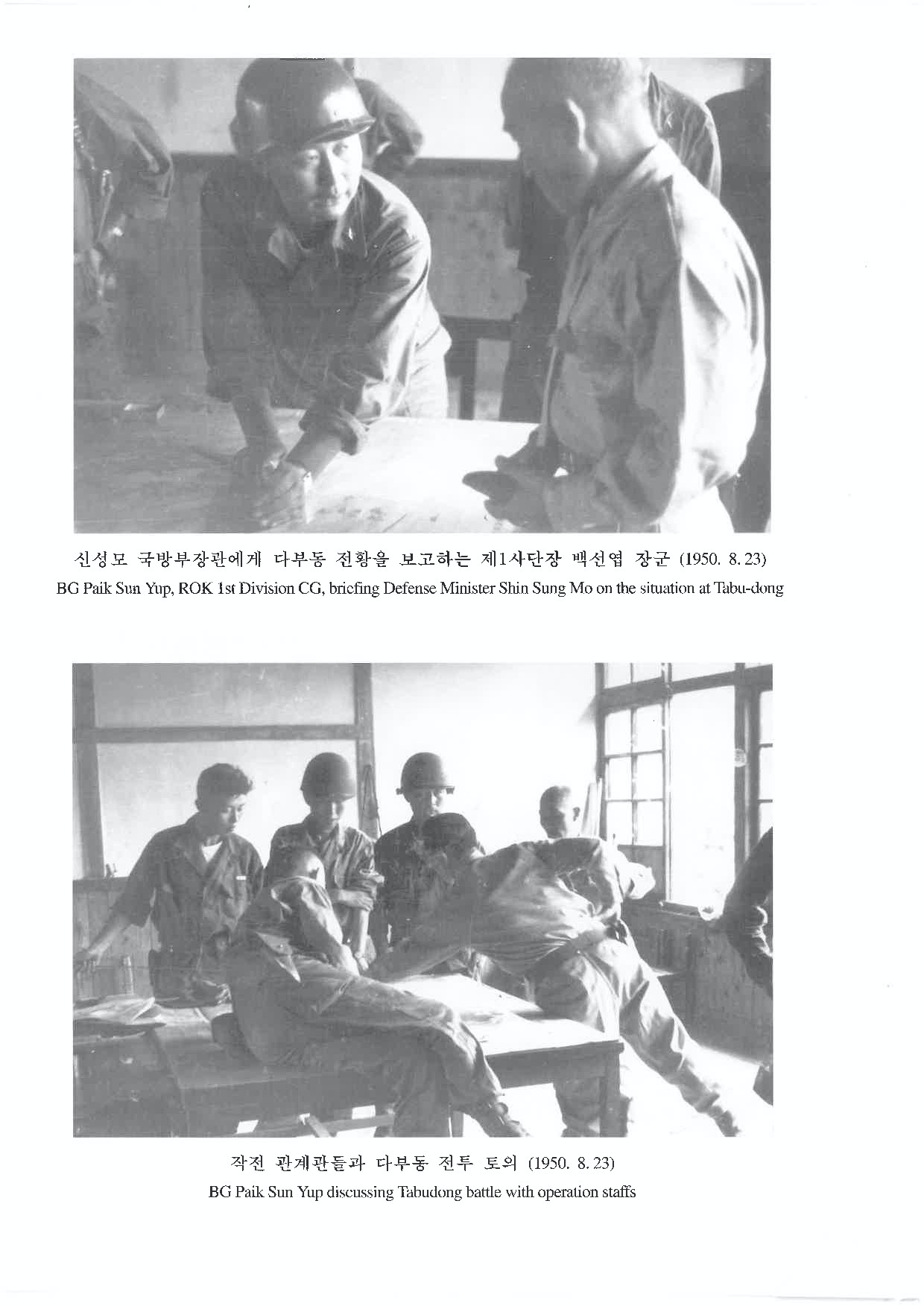 신성모 국방부장관에게 다부동 전황을 보고하는 제1사단장 백선엽 장군 (1950. 8. 23)
BG Paik Sun Yup, ROK 1st Division CG, briefing Defense Minister Shin Sung Mo on the situation at Tabu-dong

작전 관계관들과 다부동 전투 토의 (1950. 8. 23)
BG Paik Sun Yup discussing Tabudong battle with operation staffs